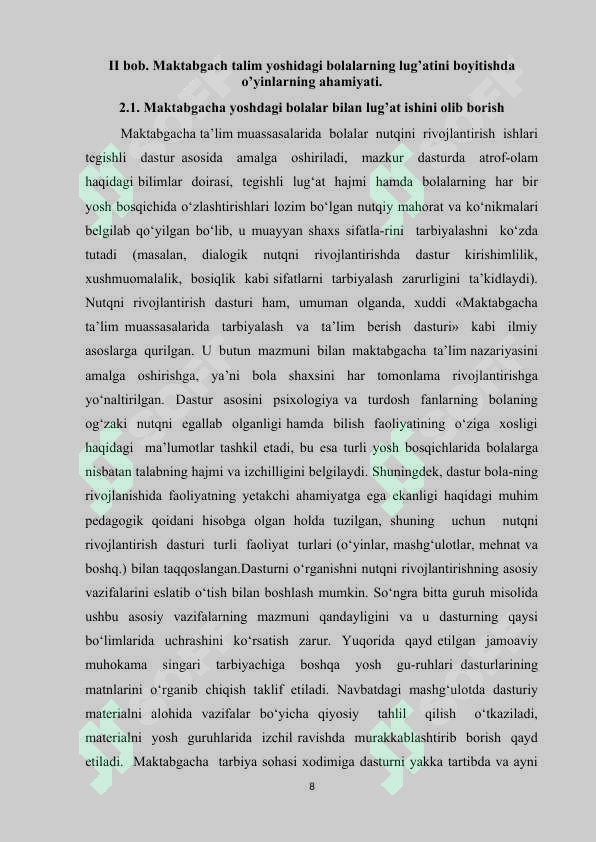 II bob. Maktabgach talim yoshidagi bolalarning lug'atini boyitishda o'yinlarning ahamiyati.

2.1. Maktabgacha yoshdagi bolalar bilan lug'at ishini olib borish

Maktabgacha ta'lim muassasalarida bolalar nutqini rivojlantirish ishlari tegishli dastur asosida amalga oshiriladi, mazkur dasturda atrof-olam haqidagi bilimlar doirasi, tegishli lug'at hajmi hamda bolalarning har bir yosh bosqichida o'zlashtirishlari lozim bo'lgan nutqiy mahorat va ko'nikmalari belgilab qo'yilgan bo'lib, u muayyan shaxs sifatla-rini tarbiyalashni ko'zda tutadi (masalan, dialogik nutqni rivojlantirishda dastur kirishimlilik, xushmuomalalik, bosiqlik kabi sifatlarni tarbiyalash zarurligini ta'kidlaydi). Nutqni rivojlantirish dasturi ham, umuman olganda, xuddi «Maktabgacha ta'lim muassasalarida tarbiyalash va ta'lim berish dasturi» kabi ilmiy asoslarga qurilgan. U butun mazmuni bilan maktabgacha ta'lim nazariyasini amalga oshirishga, ya'ni bola shaxsini har tomonlama rivojlantirishga yo'naltirilgan. Dastur asosini psixologiya va turdosh fanlarning bolaning og'zaki nutqni egallab olganligi hamda bilish faoliyatining o'ziga xosligi haqidagi ma'lumotlar tashkil etadi, bu esa turli yosh bosqichlarida bolalarga nisbatan talabning hajmi va izchilligini belgilaydi. Shuningdek, dastur bola-ning rivojlanishida faoliyatning yetakchi ahamiyatga ega ekanligi haqidagi muhim pedagogik qoidani hisobga olgan holda tuzilgan, shuning uchun nutqni rivojlantirish dasturi turli faoliyat turlari (o'yinlar, mashg'ulotlar, mehnat va boshq.) bilan taqqoslangan.Dasturni o'rganishni nutqni rivojlantirishning asosiy vazifalarini eslatib o'tish bilan boshlash mumkin. So'ngra bitta guruh misolida ushbu asosiy vazifalarning mazmuni qandayligini va u dasturning qaysi bo'limlarida uchrashini ko'rsatish zarur. Yuqorida qayd etilgan jamoaviy muhokama singari tarbiyachiga boshqa yosh gu-ruhlari dasturlarining matnlarini o'rganib chiqish taklif etiladi. Navbatdagi mashg'ulotda dasturiy materialni alohida vazifalar bo'yicha qiyosiy tahlil qilish o'tkaziladi, materialni yosh guruhlarida izchil ravishda murakkablashtirib borish qayd etiladi. Maktabgacha tarbiya sohasi xodimiga dasturni yakka tartibda va ayni

8